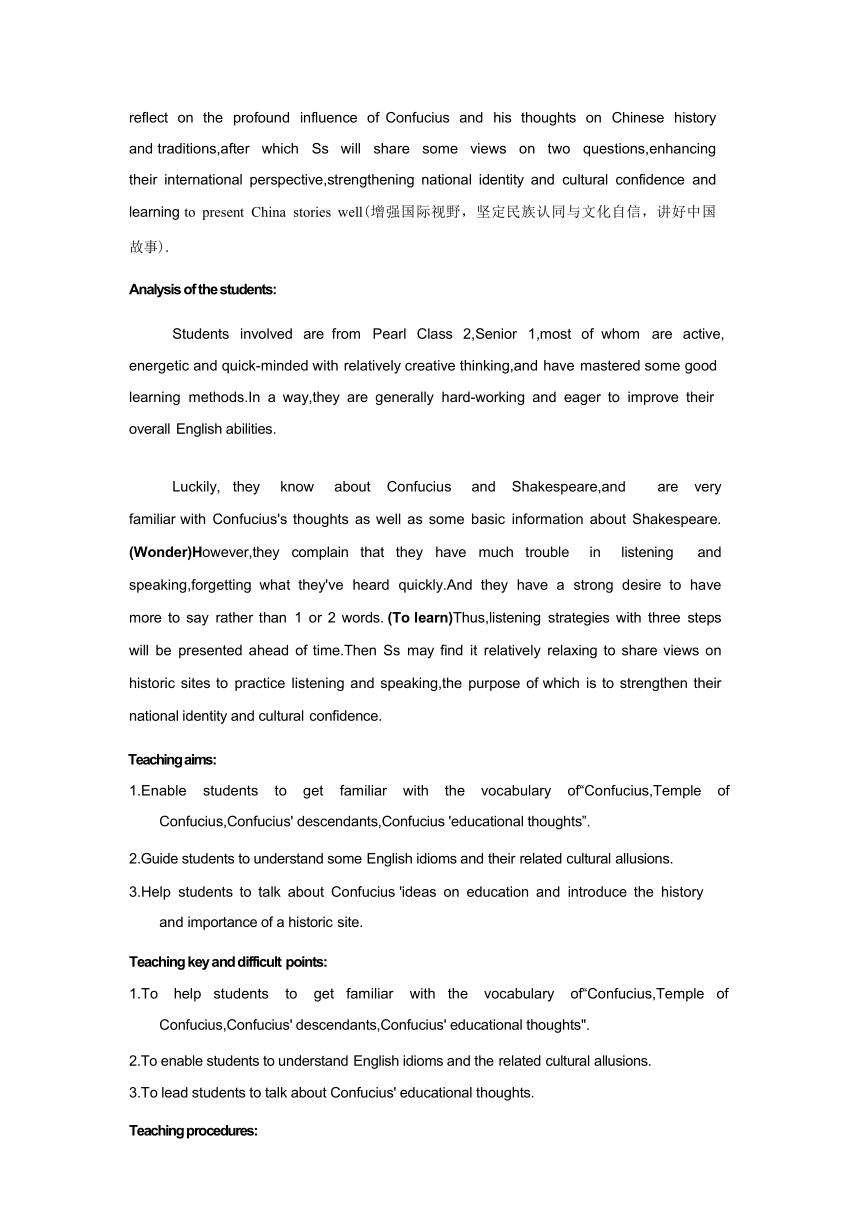 reflect on the profound influence of Confucius and his thoughts on Chinese history and traditions,after which Ss will share some views on two questions,enhancing their international perspective,strengthening national identity and cultural confidence and learning to present China stories well(增强国际视野，坚定民族认同与文化自信，讲好中国故事).

Analysis of the students:

Students involved are from Pearl Class 2,Senior 1,most of whom are active, energetic and quick-minded with relatively creative thinking,and have mastered some good learning methods.In a way,they are generally hard-working and eager to improve their overall English abilities.

Luckily, they know about Confucius and Shakespeare,and are very familiar with Confucius's thoughts as well as some basic information about Shakespeare. (Wonder)However,they complain that they have much trouble in listening and speaking,forgetting what they've heard quickly.And they have a strong desire to have more to say rather than 1 or 2 words. (To learn)Thus,listening strategies with three steps will be presented ahead of time.Then Ss may find it relatively relaxing to share views on historic sites to practice listening and speaking,the purpose of which is to strengthen their national identity and cultural confidence.

Teaching aims:

1.Enable students to get familiar with the vocabulary of"Confucius,Temple of Confucius,Confucius' descendants,Confucius 'educational thoughts".

2.Guide students to understand some English idioms and their related cultural allusions.

3.Help students to talk about Confucius 'ideas on education and introduce the history and importance of a historic site.

Teaching key and difficult points:

1.To help students to get familiar with the vocabulary of"Confucius,Temple of Confucius,Confucius' descendants,Confucius' educational thoughts".

2.To enable students to understand English idioms and the related cultural allusions.

3.To lead students to talk about Confucius' educational thoughts.

Teaching procedures: